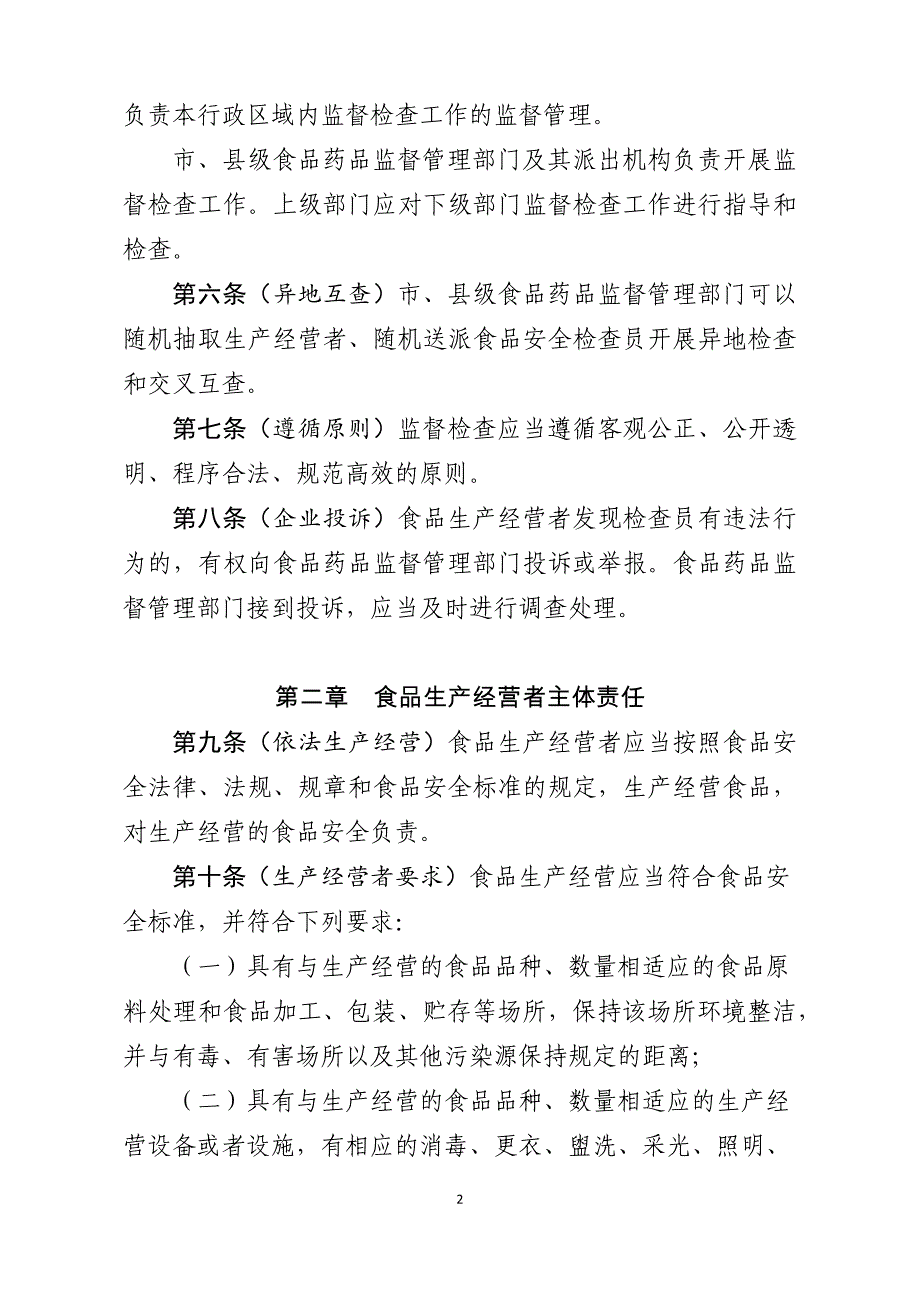 负责本行政区域内监督检查工作的监督管理。

市、县级食品药品监督管理部门及其派出机构负责开展监督检查工作。上级部门应对下级部门监督检查工作进行指导和检查。

第六条（异地互查）市、县级食品药品监督管理部门可以随机抽取生产经营者、随机送派食品安全检查员开展异地检查和交叉互查。

第七条（遵循原则）监督检查应当遵循客观公正、公开透明、程序合法、规范高效的原则。

第八条（企业投诉）食品生产经营者发现检查员有违法行为的，有权向食品药品监督管理部门投诉或举报。食品药品监督管理部门接到投诉，应当及时进行调查处理。

第二章　食品生产经营者主体责任

第九条（依法生产经营）食品生产经营者应当按照食品安全法律、法规、规章和食品安全标准的规定，生产经营食品，对生产经营的食品安全负责。

第十条（生产经营者要求）食品生产经营应当符合食品安全标准，并符合下列要求：

（一）具有与生产经营的食品品种、数量相适应的食品原料处理和食品加工、包装、贮存等场所，保持该场所环境整洁，并与有毒、有害场所以及其他污染源保持规定的距离；

（二）具有与生产经营的食品品种、数量相适应的生产经营设备或者设施，有相应的消毒、更衣、盥洗、采光、照明、

2